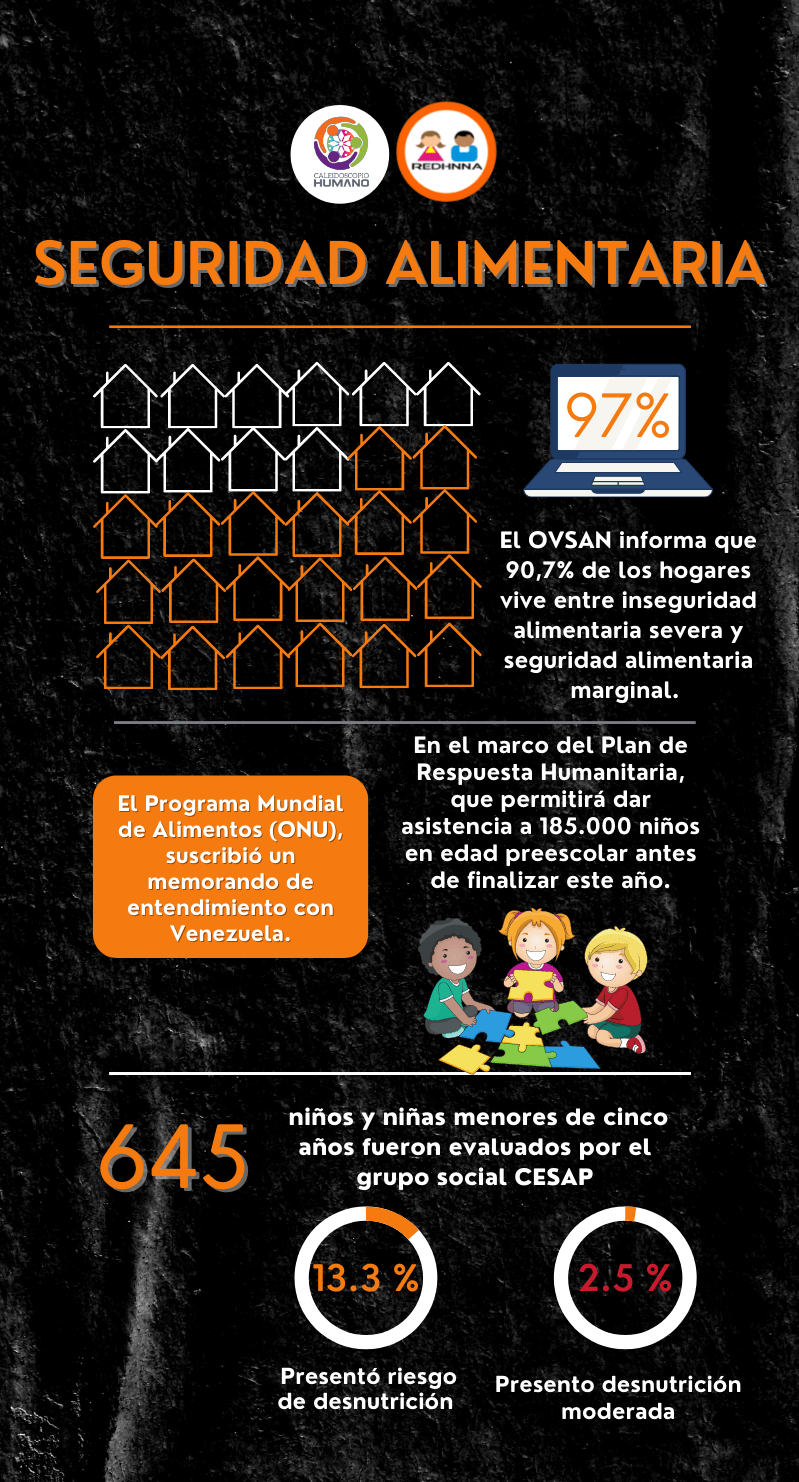 CALEIDOSCOPIO HUMANO

REDHNNA

SEGURIDAD ALIMENTARIA

97%

El OVSAN informa que 90,7% de los hogares vive entre inseguridad alimentaria severa y seguridad alimentaria marginal.

El Programa Mundial de Alimentos (ONU), suscribió un memorando de entendimiento con Venezuela.

En el marco del Plan de Respuesta Humanitaria, que permitirá dar asistencia a 185.000 niños en edad preescolar antes de finalizar este año.

645

niños y niñas menores de cinco años fueron evaluados por el grupo social CESAP

13.3 %

Presentó riesgo de desnutrición

2.5 %

Presento desnutrición moderada